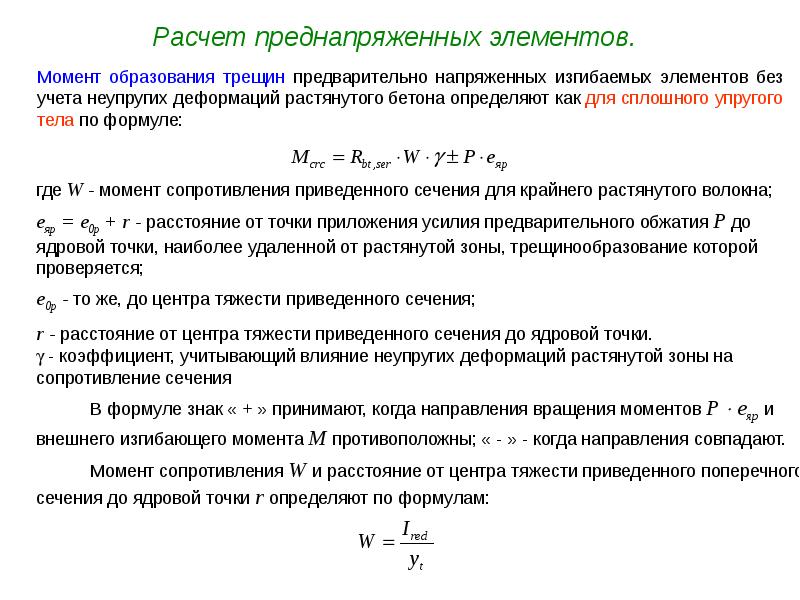 Расчет преднапряженных элементов.

Момент образования трещин предварительно напряженных изгибаемых элементов без учета неупругих деформаций растянутого бетона определяют как для сплошного упругого тела по формуле:

$M_{crc} = R_{bt,ser} \cdot W \cdot \gamma \pm P \cdot e_{яр}$

где $W$ - момент сопротивления приведенного сечения для крайнего растянутого волокна;

$e_{яр} = e_{0p} + r$ - расстояние от точки приложения усилия предварительного обжатия $P$ до ядровой точки, наиболее удаленной от растянутой зоны, трещинообразование которой проверяется;

$e_{0p}$ - то же, до центра тяжести приведенного сечения;

$r$ - расстояние от центра тяжести приведенного сечения до ядровой точки.
$\gamma$ - коэффициент, учитывающий влияние неупругих деформаций растянутой зоны на сопротивление сечения

В формуле знак « + » принимают, когда направления вращения моментов $P \cdot e_{яр}$ и внешнего изгибающего момента $M$ противоположны; « - » - когда направления совпадают.

Момент сопротивления $W$ и расстояние от центра тяжести приведенного поперечного сечения до ядровой точки $r$ определяют по формулам:

$W = \frac{I_{red}}{y_t}$